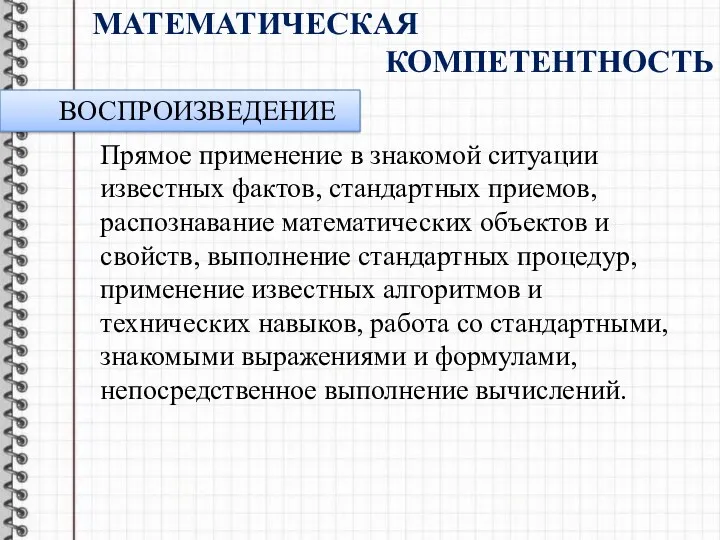 МАТЕМАТИЧЕСКАЯ КОМПЕТЕНТНОСТЬ

ВОСПРОИЗВЕДЕНИЕ

Прямое применение в знакомой ситуации известных фактов, стандартных приемов, распознавание математических объектов и свойств, выполнение стандартных процедур, применение известных алгоритмов и технических навыков, работа со стандартными, знакомыми выражениями и формулами, непосредственное выполнение вычислений.